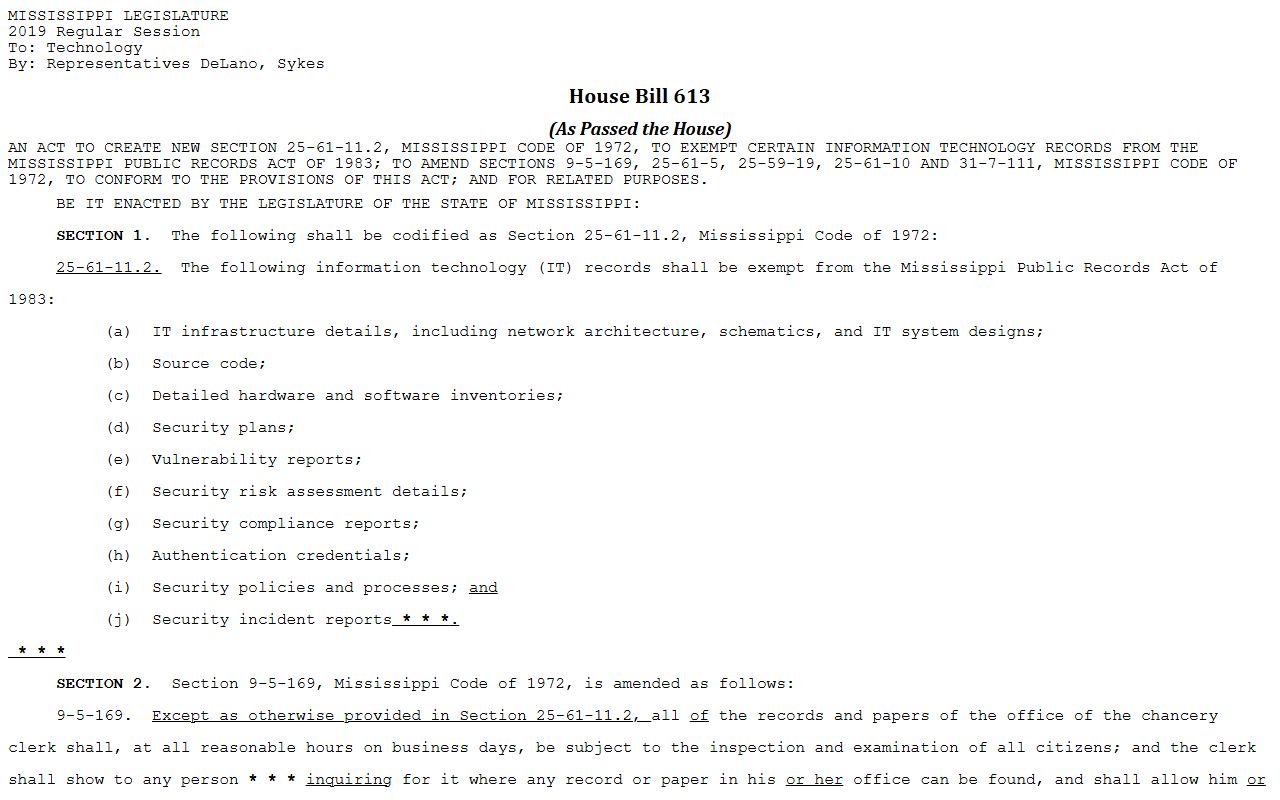 MISSISSIPPI LEGISLATURE
2019 Regular Session
To: Technology
By: Representatives DeLano, Sykes

House Bill 613

(As Passed the House)

AN ACT TO CREATE NEW SECTION 25-61-11.2, MISSISSIPPI CODE OF 1972, TO EXEMPT CERTAIN INFORMATION TECHNOLOGY RECORDS FROM THE MISSISSIPPI PUBLIC RECORDS ACT OF 1983; TO AMEND SECTIONS 9-5-169, 25-61-5, 25-59-19, 25-61-10 AND 31-7-111, MISSISSIPPI CODE OF 1972, TO CONFORM TO THE PROVISIONS OF THIS ACT; AND FOR RELATED PURPOSES.

BE IT ENACTED BY THE LEGISLATURE OF THE STATE OF MISSISSIPPI:

SECTION 1. The following shall be codified as Section 25-61-11.2, Mississippi Code of 1972:

25-61-11.2. The following information technology (IT) records shall be exempt from the Mississippi Public Records Act of 1983:

(a) IT infrastructure details, including network architecture, schematics, and IT system designs;

(b) Source code;

(c) Detailed hardware and software inventories;

(d) Security plans;

(e) Vulnerability reports;

(f) Security risk assessment details;

(g) Security compliance reports;

(h) Authentication credentials;

(i) Security policies and processes; and

(j) Security incident reports * * *.

* * *

SECTION 2. Section 9-5-169, Mississippi Code of 1972, is amended as follows:

9-5-169. Except as otherwise provided in Section 25-61-11.2, all of the records and papers of the office of the chancery clerk shall, at all reasonable hours on business days, be subject to the inspection and examination of all citizens; and the clerk shall show to any person * * * inquiring for it where any record or paper in his or her office can be found, and shall allow him or